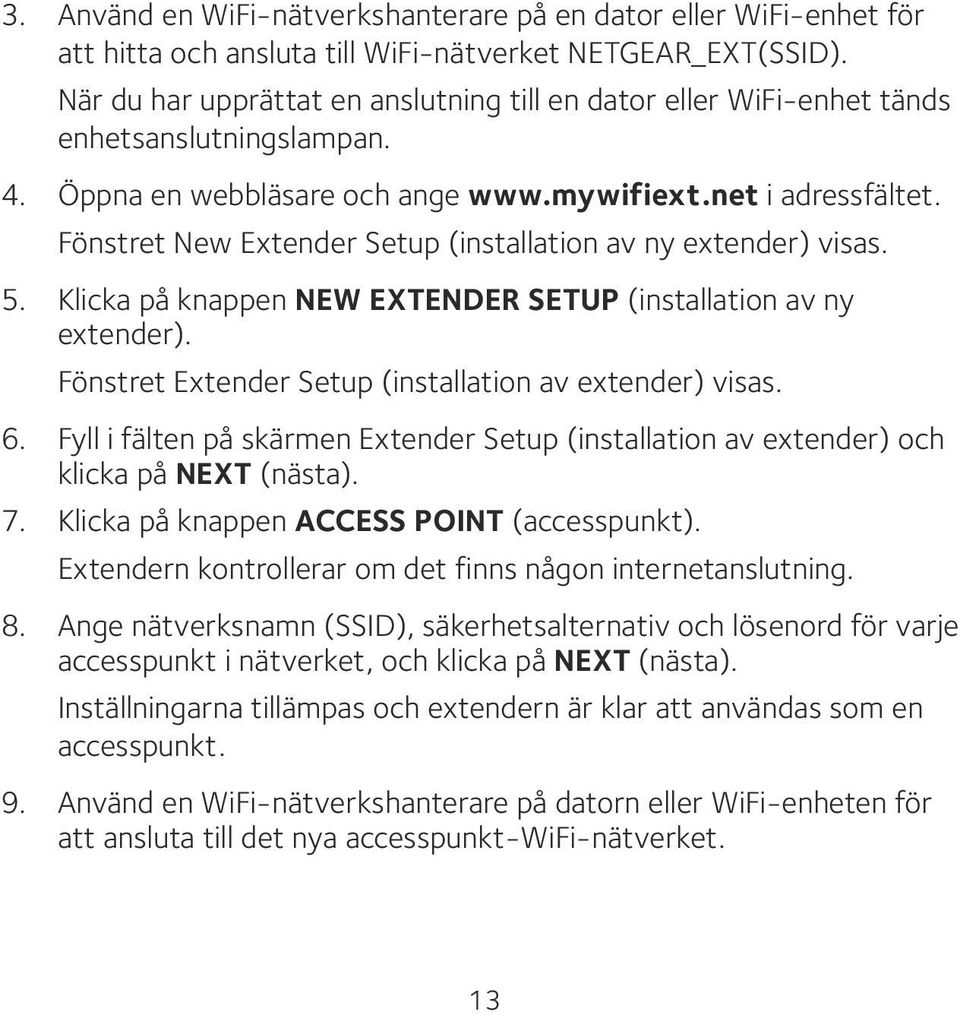 3. Använd en WiFi-nätverkshanterare på en dator eller WiFi-enhet för att hitta och ansluta till WiFi-nätverket NETGEAR_EXT(SSID).

När du har upprättat en anslutning till en dator eller WiFi-enhet tänds enhetsanslutningslampan.

4. Öppna en webbläsare och ange www.mywifiext.net i adressfältet.

Fönstret New Extender Setup (installation av ny extender) visas.

5. Klicka på knappen NEW EXTENDER SETUP (installation av ny extender).

Fönstret Extender Setup (installation av extender) visas.

6. Fyll i fälten på skärmen Extender Setup (installation av extender) och klicka på NEXT (nästa).

7. Klicka på knappen ACCESS POINT (accesspunkt).

Extendern kontrollerar om det finns någon internetanslutning.

8. Ange nätverksnamn (SSID), säkerhetsalternativ och lösenord för varje accesspunkt i nätverket, och klicka på NEXT (nästa).

Inställningarna tillämpas och extendern är klar att användas som en accesspunkt.

9. Använd en WiFi-nätverkshanterare på datorn eller WiFi-enheten för att ansluta till det nya accesspunkt-WiFi-nätverket.

13